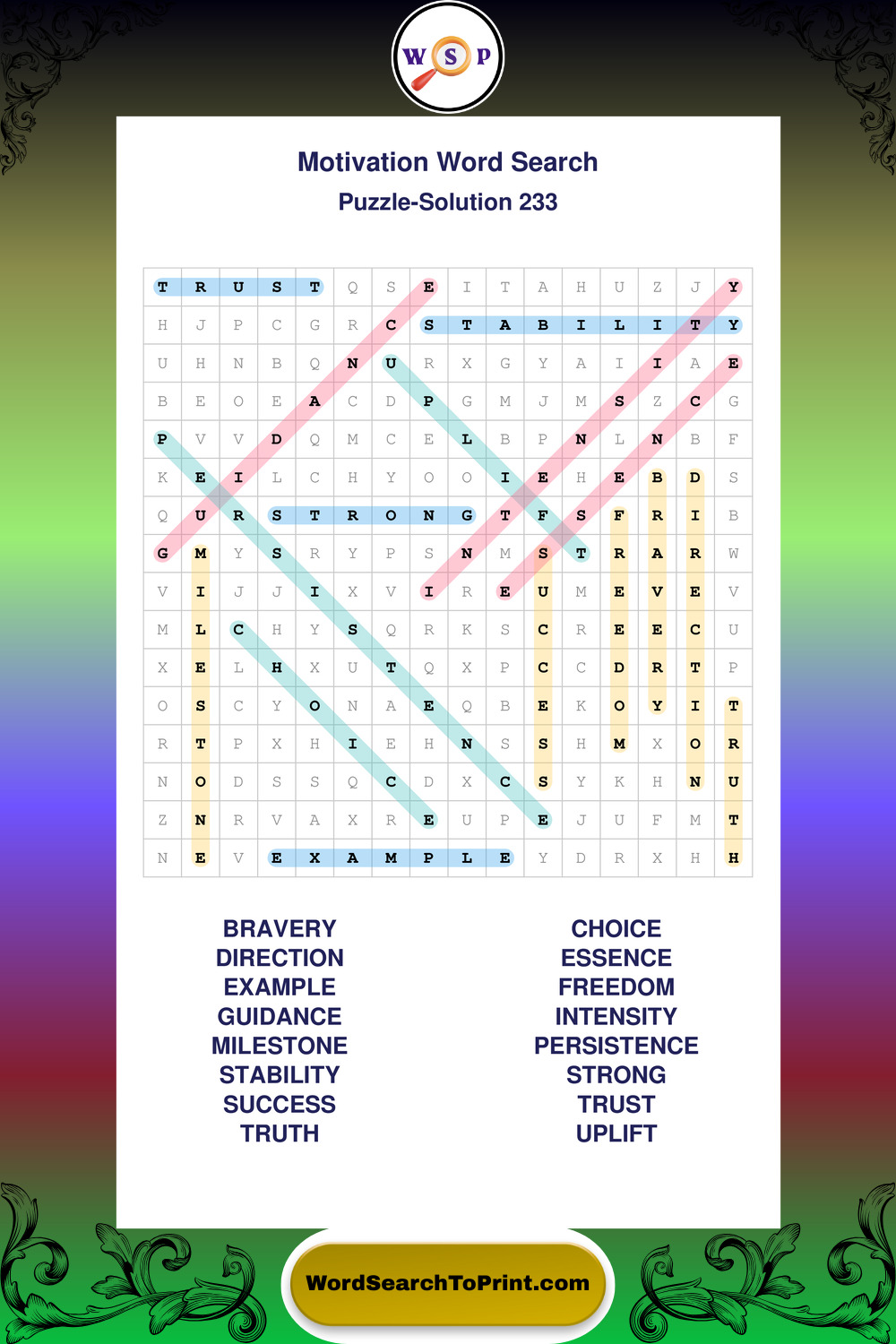 W S P

Motivation Word Search

Puzzle-Solution 233

| T | R | U | S | T | Q | S | E | I | T | A | H | U | Z | J | Y |
|---|---|---|---|---|---|---|---|---|---|---|---|---|---|---|---|
| H | J | P | C | G | R | C | S | T | A | B | I | L | I | T | Y |
| U | H | N | B | Q | N | U | R | X | G | Y | A | I | I | A | E |
| B | E | O | E | A | C | D | P | G | M | J | M | S | Z | C | G |
| P | V | V | D | Q | M | C | E | L | B | P | N | L | N | B | F |
| K | E | I | L | C | H | Y | O | O | I | E | H | E | B | D | S |
| Q | U | R | S | T | R | O | N | G | T | F | S | F | R | I | B |
| G | M | Y | S | R | Y | P | S | N | M | S | T | R | A | R | W |
| V | I | J | J | I | X | V | I | R | E | U | M | E | V | E | V |
| M | L | C | H | Y | S | Q | R | K | S | C | R | E | E | C | U |
| X | E | L | H | X | U | T | Q | X | P | C | C | D | R | T | P |
| O | S | C | Y | O | N | A | E | Q | B | E | K | O | Y | I | T |
| R | T | P | X | H | I | E | H | N | S | S | H | M | X | O | R |
| N | O | D | S | S | Q | C | D | X | C | S | Y | K | H | N | U |
| Z | N | R | V | A | X | R | E | U | P | E | J | U | F | M | T |
| N | E | V | E | X | A | M | P | L | E | Y | D | R | X | H | H |

BRAVERY
DIRECTION
EXAMPLE
GUIDANCE
MILESTONE
STABILITY
SUCCESS
TRUTH

CHOICE
ESSENCE
FREEDOM
INTENSITY
PERSISTENCE
STRONG
TRUST
UPLIFT

WordSearchToPrint.com